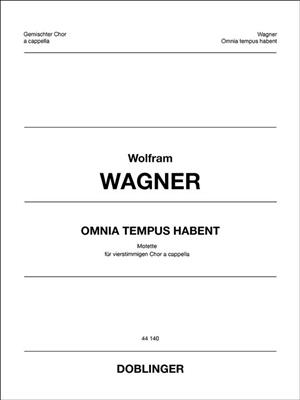 Gemischter Chor
a cappella

Wagner
Omnia tempus habent

Wolfram
WAGNER

OMNIA TEMPUS HABENT

Motette
für vierstimmigen Chor a cappella

44 140

DOBLINGER